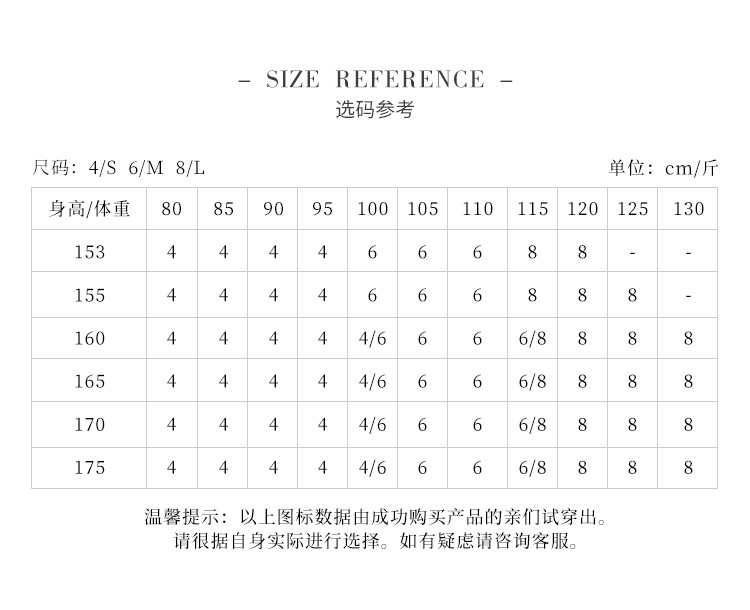 – SIZE REFERENCE –
选码参考

尺码：4/S 6/M 8/L

单位：cm/斤

| 身高/体重 | 80 | 85 | 90 | 95 | 100 | 105 | 110 | 115 | 120 | 125 | 130 |
|---|---|---|---|---|---|---|---|---|---|---|---|
| 153 | 4 | 4 | 4 | 4 | 6 | 6 | 6 | 8 | 8 | - | - |
| 155 | 4 | 4 | 4 | 4 | 6 | 6 | 6 | 8 | 8 | 8 | - |
| 160 | 4 | 4 | 4 | 4 | 4/6 | 6 | 6 | 6/8 | 8 | 8 | 8 |
| 165 | 4 | 4 | 4 | 4 | 4/6 | 6 | 6 | 6/8 | 8 | 8 | 8 |
| 170 | 4 | 4 | 4 | 4 | 4/6 | 6 | 6 | 6/8 | 8 | 8 | 8 |
| 175 | 4 | 4 | 4 | 4 | 4/6 | 6 | 6 | 6/8 | 8 | 8 | 8 |

温馨提示：以上图标数据由成功购买产品的亲们试穿出。
请很据自身实际进行选择。如有疑虑请咨询客服。